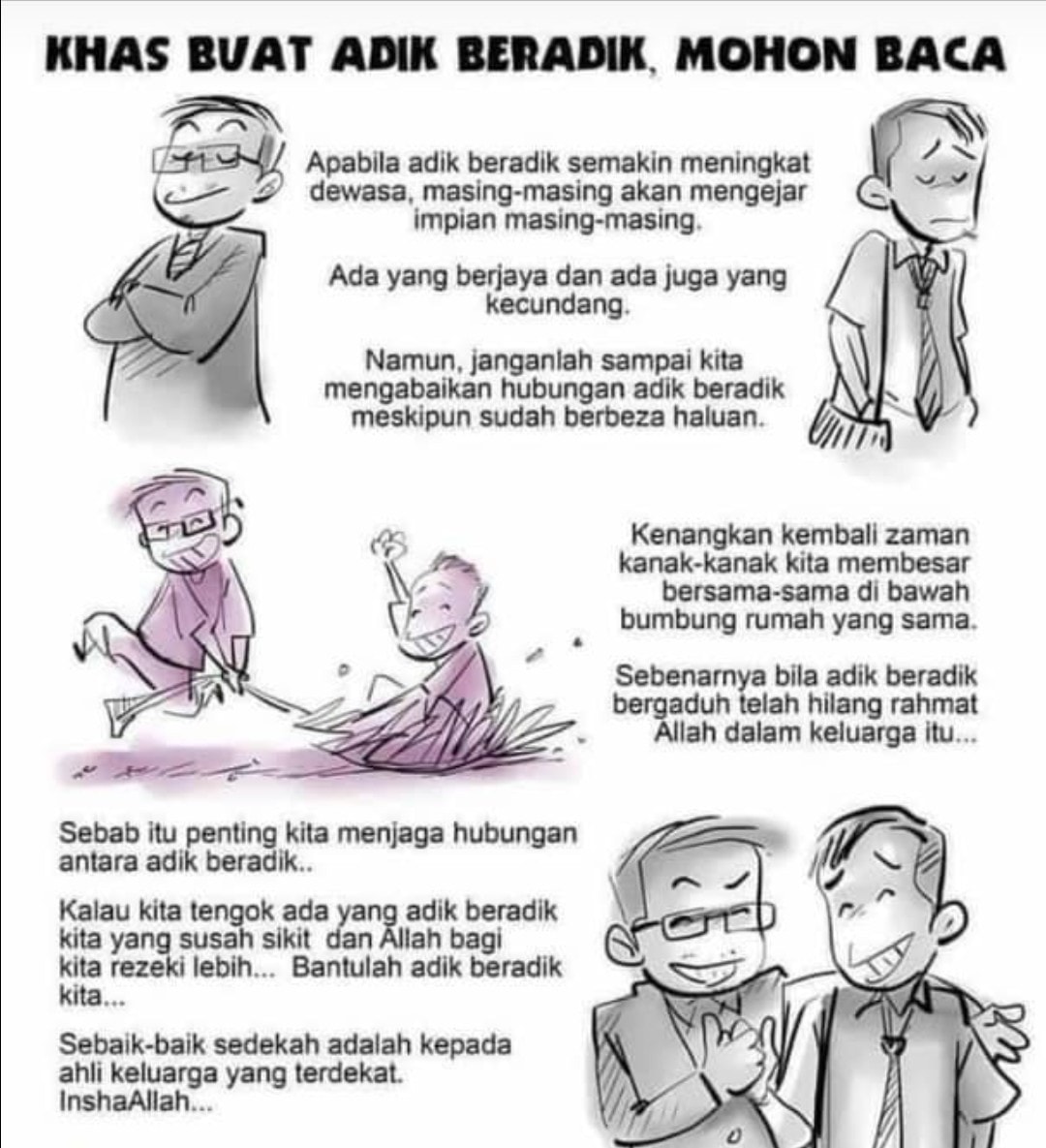 KHAS BUAT ADIK BERADIK, MOHON BACA

Apabila adik beradik semakin meningkat dewasa, masing-masing akan mengejar impian masing-masing.

Ada yang berjaya dan ada juga yang kecundang.

Namun, janganlah sampai kita mengabaikan hubungan adik beradik meskipun sudah berbeza haluan.

Kenangkan kembali zaman kanak-kanak kita membesar bersama-sama di bawah bumbung rumah yang sama.

Sebenarnya bila adik beradik bergaduh telah hilang rahmat Allah dalam keluarga itu...

Sebab itu penting kita menjaga hubungan antara adik beradik..

Kalau kita tengok ada yang adik beradik kita yang susah sikit dan Allah bagi kita rezeki lebih... Bantulah adik beradik kita...

Sebaik-baik sedekah adalah kepada ahli keluarga yang terdekat. InshaAllah...